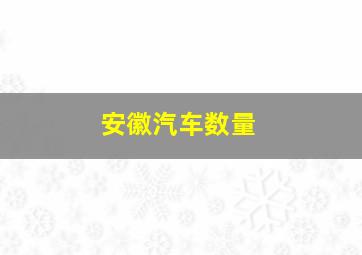 安徽汽车数量